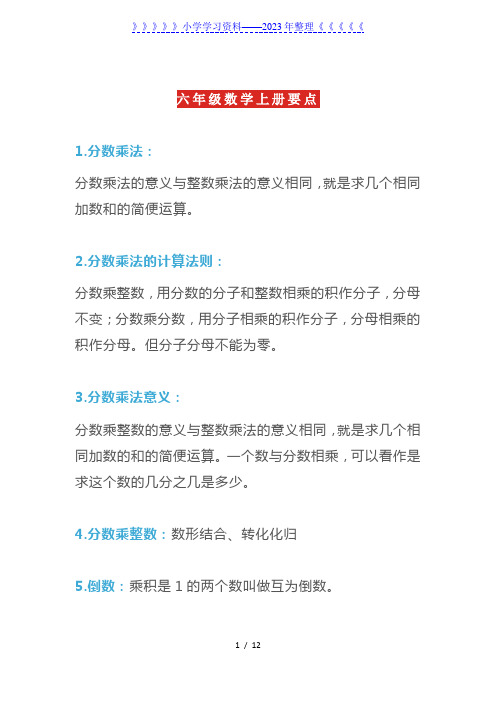 》》》》》》小学学习资料——2023年整理《《《《《

六年级数学上册要点

1.分数乘法：

分数乘法的意义与整数乘法的意义相同，就是求几个相同加数和的简便运算。

2.分数乘法的计算法则：

分数乘整数，用分数的分子和整数相乘的积作分子，分母不变；分数乘分数，用分子相乘的积作分子，分母相乘的积作分母。但分子分母不能为零。

3.分数乘法意义：

分数乘整数的意义与整数乘法的意义相同，就是求几个相同加数的和的简便运算。一个数与分数相乘，可以看作是求这个数的几分之几是多少。

4.分数乘整数：数形结合、转化化归

5.倒数：乘积是 1 的两个数叫做互为倒数。

1 / 12